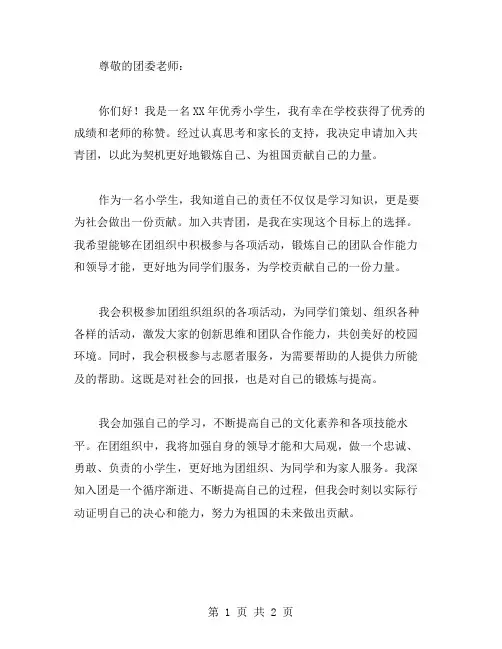 尊敬的团委老师：

你们好！我是一名XX年优秀小学生，我有幸在学校获得了优秀的成绩和老师的称赞。经过认真思考和家长的支持，我决定申请加入共青团，以此为契机更好地锻炼自己、为祖国贡献自己的力量。

作为一名小学生，我知道自己的责任不仅仅是学习知识，更是要为社会做出一份贡献。加入共青团，是我在实现这个目标上的选择。我希望能够在团组织中积极参与各项活动，锻炼自己的团队合作能力和领导才能，更好地为同学们服务，为学校贡献自己的一份力量。

我会积极参加团组织组织的各项活动，为同学们策划、组织各种各样的活动，激发大家的创新思维和团队合作能力，共创美好的校园环境。同时，我会积极参与志愿者服务，为需要帮助的人提供力所能及的帮助。这既是对社会的回报，也是对自己的锻炼与提高。

我会加强自己的学习，不断提高自己的文化素养和各项技能水平。在团组织中，我将加强自身的领导才能和大局观，做一个忠诚、勇敢、负责的小学生，更好地为团组织、为同学和为家人服务。我深知入团是一个循序渐进、不断提高自己的过程，但我会时刻以实际行动证明自己的决心和能力，努力为祖国的未来做出贡献。

第 1 页 共 2 页